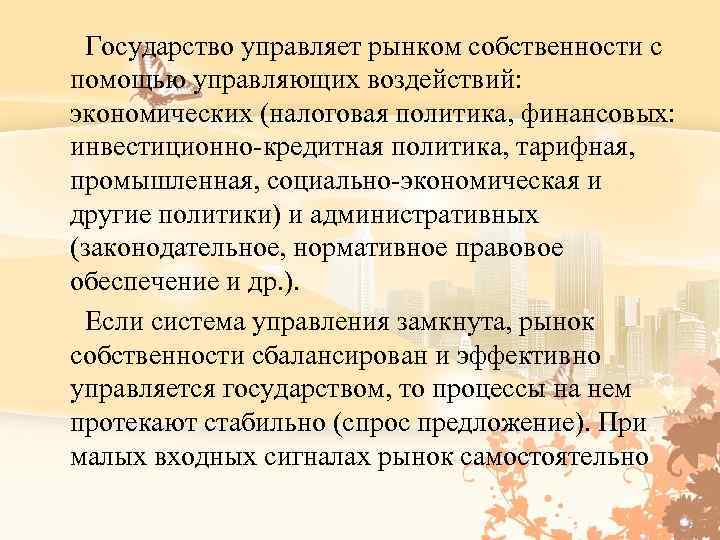 Государство управляет рынком собственности с помощью управляющих воздействий: экономических (налоговая политика, финансовых: инвестиционно-кредитная политика, тарифная, промышленная, социально-экономическая и другие политики) и административных (законодательное, нормативное правовое обеспечение и др.).

Если система управления замкнута, рынок собственности сбалансирован и эффективно управляется государством, то процессы на нем протекают стабильно (спрос предложение). При малых входных сигналах рынок самостоятельно